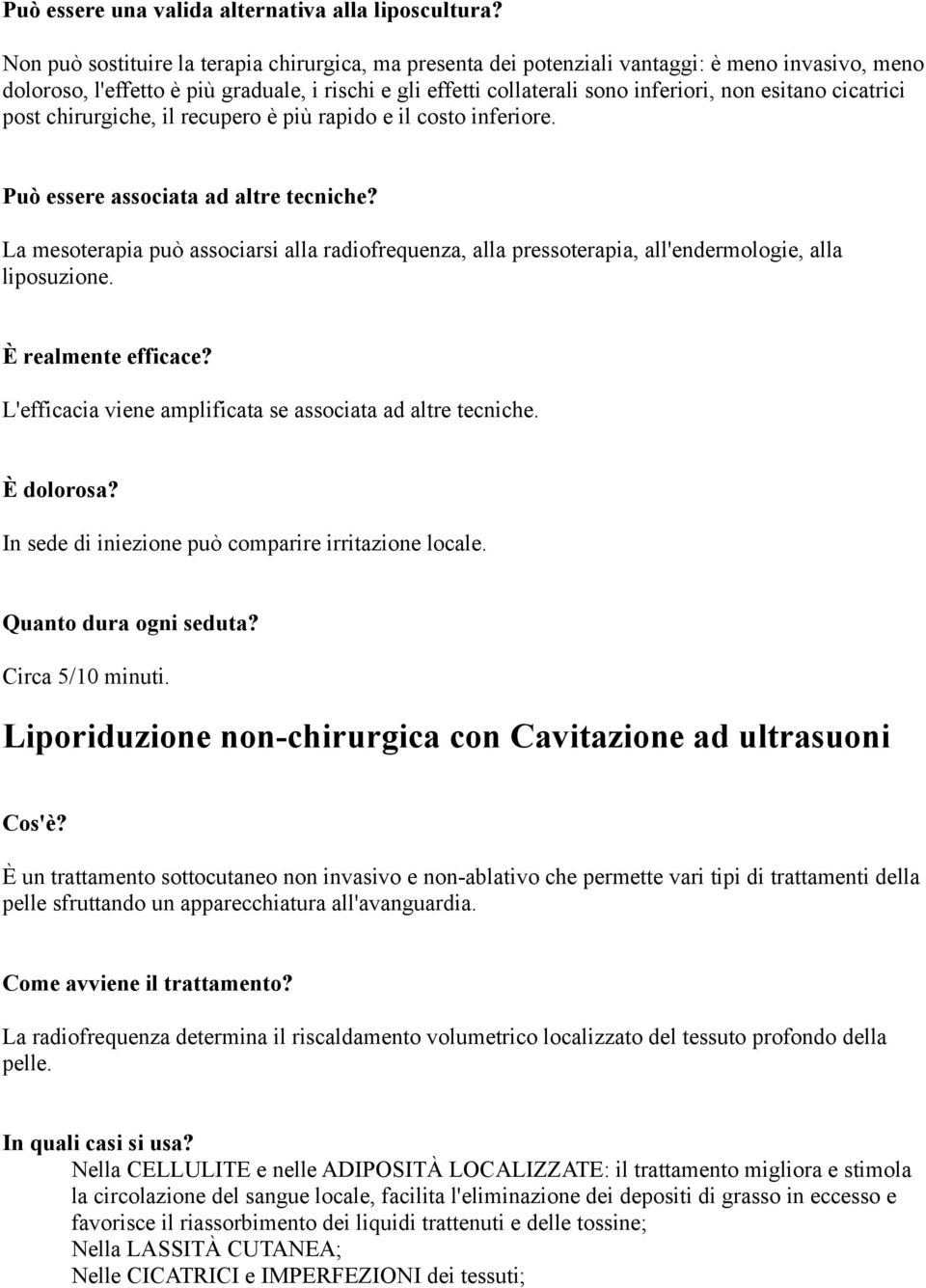 Può essere una valida alternativa alla liposcultura?

Non può sostituire la terapia chirurgica, ma presenta dei potenziali vantaggi: è meno invasivo, meno doloroso, l'effetto è più graduale, i rischi e gli effetti collaterali sono inferiori, non esitano cicatrici post chirurgiche, il recupero è più rapido e il costo inferiore.

Può essere associata ad altre tecniche?

La mesoterapia può associarsi alla radiofrequenza, alla pressoterapia, all'endermologie, alla liposuzione.

È realmente efficace?

L'efficacia viene amplificata se associata ad altre tecniche.

È dolorosa?

In sede di iniezione può comparire irritazione locale.

Quanto dura ogni seduta?

Circa 5/10 minuti.

Liporiduzione non-chirurgica con Cavitazione ad ultrasuoni

Cos'è?

È un trattamento sottocutaneo non invasivo e non-ablativo che permette vari tipi di trattamenti della pelle sfruttando un apparecchiatura all'avanguardia.

Come avviene il trattamento?

La radiofrequenza determina il riscaldamento volumetrico localizzato del tessuto profondo della pelle.

In quali casi si usa?

Nella CELLULITE e nelle ADIPOSITÀ LOCALIZZATE: il trattamento migliora e stimola la circolazione del sangue locale, facilita l'eliminazione dei depositi di grasso in eccesso e favorisce il riassorbimento dei liquidi trattenuti e delle tossine;
Nella LASSITÀ CUTANEA;
Nelle CICATRICI e IMPERFEZIONI dei tessuti;